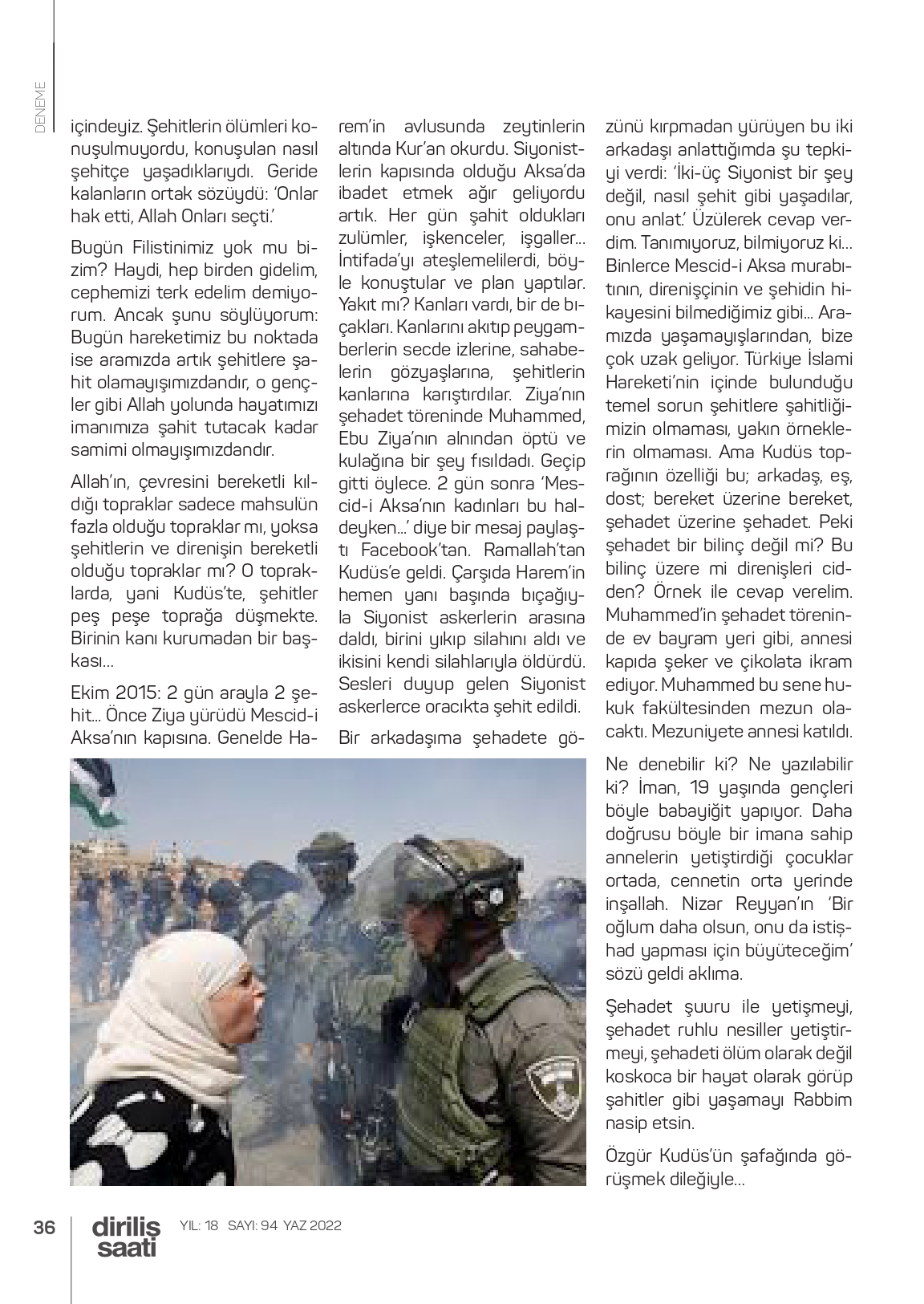 DENEME

içindeyiz. Şehitlerin ölümleri konuşulmuyordu, konuşulan nasıl şehitçe yaşadıklarıydı. Geride kalanların ortak sözüydü: 'Onlar hak etti, Allah Onları seçti.'

Bugün Filistinimiz yok mu bizim? Haydi, hep birden gidelim, cephemizi terk edelim demiyorum. Ancak şunu söylüyorum: Bugün hareketimiz bu noktada ise aramızda artık şehitlere şahit olamayışımızdandır, o gençler gibi Allah yolunda hayatımızı imanımıza şahit tutacak kadar samimi olmayışımızdandır.

Allah'ın, çevresini bereketli kıldığı topraklar sadece mahsulün fazla olduğu topraklar mı, yoksa şehitlerin ve direnişin bereketli olduğu topraklar mı? O topraklarda, yani Kudüs'te, şehitler peş peşe toprağa düşmekte. Birinin kanı kurumadan bir başkası...

Ekim 2015: 2 gün arayla 2 şehit... Önce Ziya yürüdü Mescid-i Aksa'nın kapısına. Genelde Harem'in avlusunda zeytinlerin altında Kur'an okurdu. Siyonistlerin kapısında olduğu Aksa'da ibadet etmek ağır geliyordu artık. Her gün şahit oldukları zulümler, işkenceler, işgaller... İntifada'yı ateşlemelilerdi, böyle konuştular ve plan yaptılar. Yakıt mı? Kanları vardı, bir de bıçakları. Kanlarını akıtıp peygamberlerin secde izlerine, sahabelerin gözyaşlarına, şehitlerin kanlarına karıştırdılar. Ziya'nın şehadet töreninde Muhammed, Ebu Ziya'nın alnından öptü ve kulağına bir şey fısıldadı. Geçip gitti öylece. 2 gün sonra 'Mescid-i Aksa'nın kadınları bu haldeyken...' diye bir mesaj paylaştı Facebook'tan. Ramallah'tan Kudüs'e geldi. Çarşıda Harem'in hemen yanı başında bıçağıyla Siyonist askerlerin arasına daldı, birini yıkıp silahını aldı ve ikisini kendi silahlarıyla öldürdü. Sesleri duyup gelen Siyonist askerlerce oracıkta şehit edildi.

Bir arkadaşıma şehadete gözünü kırpmadan yürüyen bu iki arkadaşı anlattığımda şu tepkiyi verdi: 'İki-üç Siyonist bir şey değil, nasıl şehit gibi yaşadılar, onu anlat.' Üzülerek cevap verdim. Tanımıyoruz, bilmiyoruz ki... Binlerce Mescid-i Aksa murabıtının, direnişçinin ve şehidin hikayesini bilmediğimiz gibi... Aramızda yaşamayışlarından, bize çok uzak geliyor. Türkiye İslami Hareketi'nin içinde bulunduğu temel sorun şehitlere şahitliğimizin olmaması, yakın örneklerin olmaması. Ama Kudüs toprağının özelliği bu; arkadaş, eş, dost; bereket üzerine bereket, şehadet üzerine şehadet. Peki şehadet bir bilinç değil mi? Bu bilinç üzere mi direnişleri cidden? Örnek ile cevap verelim. Muhammed'in şehadet töreninde ev bayram yeri gibi, annesi kapıda şeker ve çikolata ikram ediyor. Muhammed bu sene hukuk fakültesinden mezun olacaktı. Mezuniyete annesi katıldı.

Ne denebilir ki? Ne yazılabilir ki? İman, 19 yaşında gençleri böyle babayiğit yapıyor. Daha doğrusu böyle bir imana sahip annelerin yetiştirdiği çocuklar ortada, cennetin orta yerinde inşallah. Nizar Reyyan'ın 'Bir oğlum daha olsun, onu da istişhad yapması için büyüteceğim' sözü geldi aklıma.

Şehadet şuuru ile yetişmeyi, şehadet ruhlu nesiller yetiştirmeyi, şehadeti ölüm olarak değil koskoca bir hayat olarak görüp şahitler gibi yaşamayı Rabbim nasip etsin.

Özgür Kudüs'ün şafağında görüşmek dileğiyle...

36 diriliş saati YIL: 18 SAYI: 94 YAZ 2022